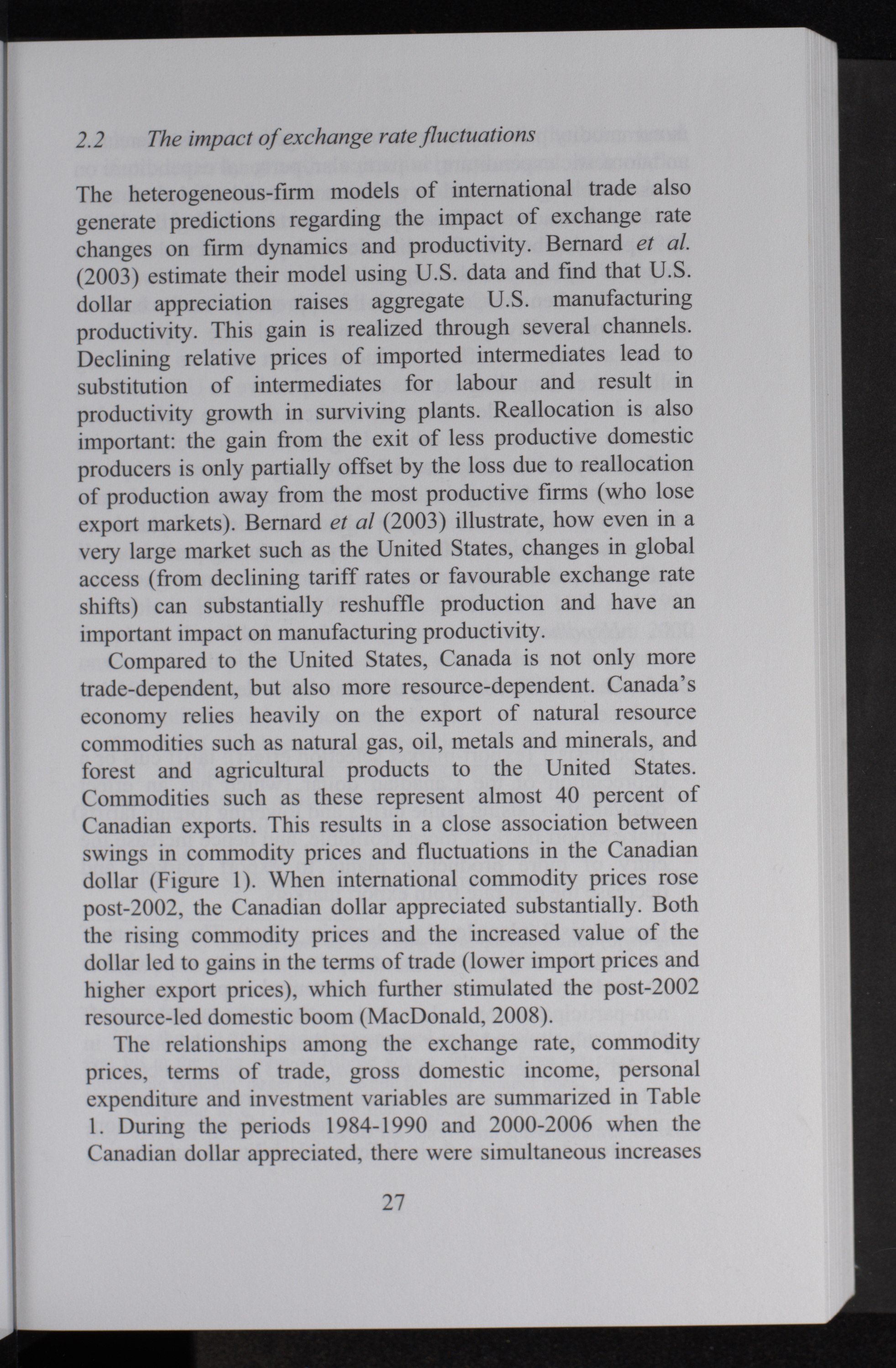 2.2 The impact of exchange rate fluctuations

The heterogeneous-firm models of international trade also generate predictions regarding the impact of exchange rate changes on firm dynamics and productivity. Bernard et al. (2003) estimate their model using U.S. data and find that U.S. dollar appreciation raises aggregate U.S. manufacturing productivity. This gain is realized through several channels. Declining relative prices of imported intermediates lead to substitution of intermediates for labour and result in productivity growth in surviving plants. Reallocation is also important: the gain from the exit of less productive domestic producers is only partially offset by the loss due to reallocation of production away from the most productive firms (who lose export markets). Bernard et al (2003) illustrate, how even in a very large market such as the United States, changes in global access (from declining tariff rates or favourable exchange rate shifts) can substantially reshuffle production and have an important impact on manufacturing productivity.

Compared to the United States, Canada is not only more trade-dependent, but also more resource-dependent. Canada's economy relies heavily on the export of natural resource commodities such as natural gas, oil, metals and minerals, and forest and agricultural products to the United States. Commodities such as these represent almost 40 percent of Canadian exports. This results in a close association between swings in commodity prices and fluctuations in the Canadian dollar (Figure 1). When international commodity prices rose post-2002, the Canadian dollar appreciated substantially. Both the rising commodity prices and the increased value of the dollar led to gains in the terms of trade (lower import prices and higher export prices), which further stimulated the post-2002 resource-led domestic boom (MacDonald, 2008).

The relationships among the exchange rate, commodity prices, terms of trade, gross domestic income, personal expenditure and investment variables are summarized in Table 1. During the periods 1984-1990 and 2000-2006 when the Canadian dollar appreciated, there were simultaneous increases

27